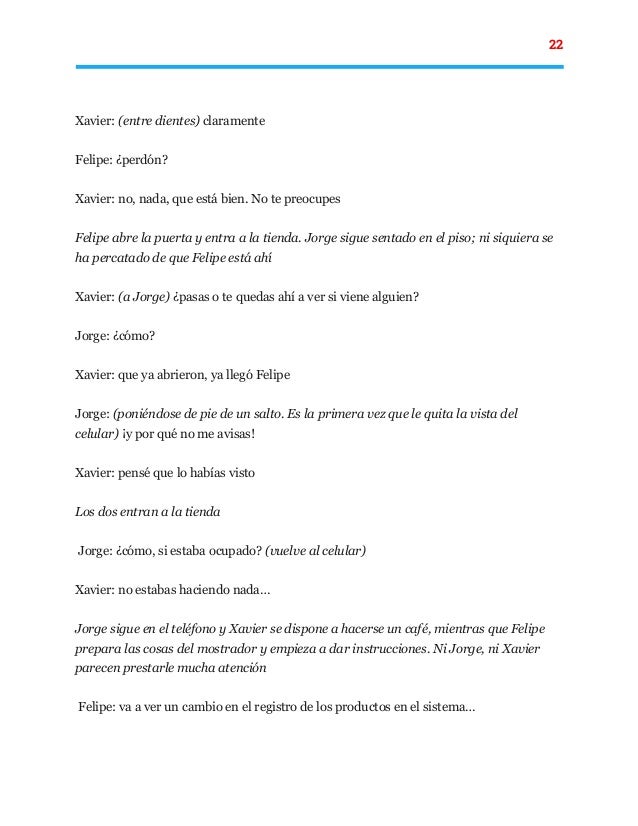 22

Xavier: (entre dientes) claramente

Felipe: ¿perdón?

Xavier: no, nada, que está bien. No te preocupes

Felipe abre la puerta y entra a la tienda. Jorge sigue sentado en el piso; ni siquiera se ha percatado de que Felipe está ahí

Xavier: (a Jorge) ¿pasas o te quedas ahí a ver si viene alguien?

Jorge: ¿cómo?

Xavier: que ya abrieron, ya llegó Felipe

Jorge: (poniéndose de pie de un salto. Es la primera vez que le quita la vista del celular) ¡y por qué no me avisas!

Xavier: pensé que lo habías visto

Los dos entran a la tienda

Jorge: ¿cómo, si estaba ocupado? (vuelve al celular)

Xavier: no estabas haciendo nada...

Jorge sigue en el teléfono y Xavier se dispone a hacerse un café, mientras que Felipe prepara las cosas del mostrador y empieza a dar instrucciones. Ni Jorge, ni Xavier parecen prestarle mucha atención

Felipe: va a ver un cambio en el registro de los productos en el sistema...